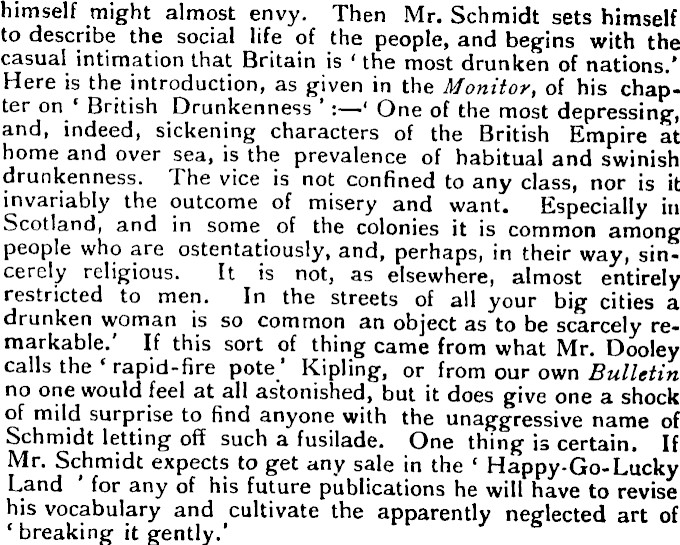 himself might almost envy. Then Mr. Schmidt sets himself to describe the social life of the people, and begins with the casual intimation that Britain is 'the most drunken of nations.' Here is the introduction, as given in the Monitor, of his chapter on 'British Drunkenness':—'One of the most depressing, and, indeed, sickening characters of the British Empire at home and over sea, is the prevalence of habitual and swinish drunkenness. The vice is not confined to any class, nor is it invariably the outcome of misery and want. Especially in Scotland, and in some of the colonies it is common among people who are ostentatiously, and, perhaps, in their way, sincerely religious. It is not, as elsewhere, almost entirely restricted to men. In the streets of all your big cities a drunken woman is so common an object as to be scarcely remarkable.' If this sort of thing came from what Mr. Dooley calls the 'rapid-fire pote' Kipling, or from our own Bulletin no one would feel at all astonished, but it does give one a shock of mild surprise to find anyone with the unaggressive name of Schmidt letting off such a fusilade. One thing is certain. If Mr. Schmidt expects to get any sale in the 'Happy-Go-Lucky Land' for any of his future publications he will have to revise his vocabulary and cultivate the apparently neglected art of 'breaking it gently.'